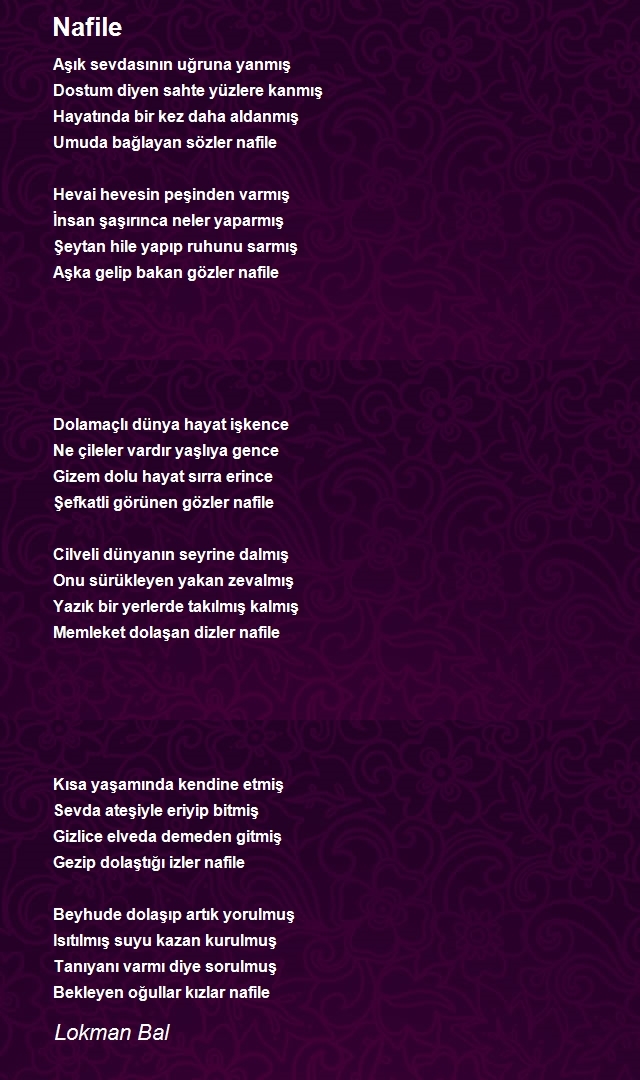 Nafile

Aşık sevdasının uğruna yanmış
Dostum diyen sahte yüzlere kanmış
Hayatında bir kez daha aldanmış
Umuda bağlayan sözler nafile

Hevai hevesin peşinden varmış
İnsan şaşırınca neler yaparmış
Şeytan hile yapıp ruhunu sarmış
Aşka gelip bakan gözler nafile

Dolamaçlı dünya hayat işkence
Ne çileler vardır yaşlıya gence
Gizem dolu hayat sırra erince
Şefkatli görünen gözler nafile

Cilveli dünyanın seyrine dalmış
Onu sürükleyen yakan zevalmış
Yazık bir yerlerde takılmış kalmış
Memleket dolaşan dizler nafile

Kısa yaşamında kendine etmiş
Sevda ateşiyle eriyip bitmiş
Gizlice elveda demeden gitmiş
Gezip dolaştığı izler nafile

Beyhude dolaşıp artık yorulmuş
Isıtılmış suyu kazan kurulmuş
Tanıyanı varmı diye sorulmuş
Bekleyen oğullar kızlar nafile

Lokman Bal